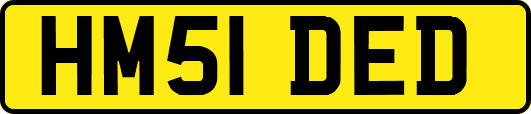 HM51 DED